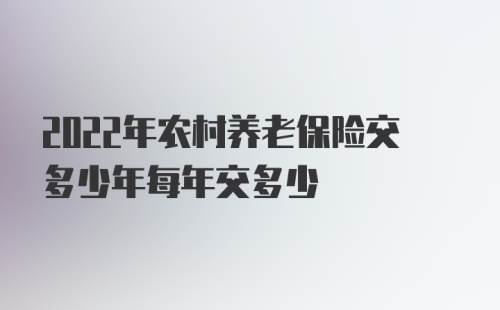 2022年农村养老保险交多少年每年交多少